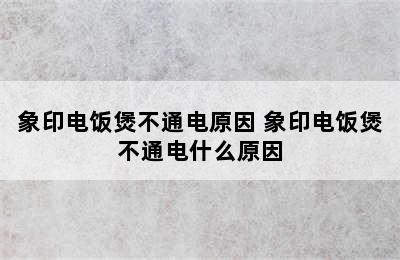 象印电饭煲不通电原因 象印电饭煲不通电什么原因